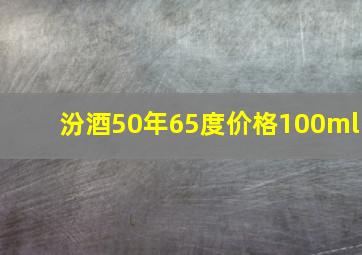 汾酒50年65度价格100ml